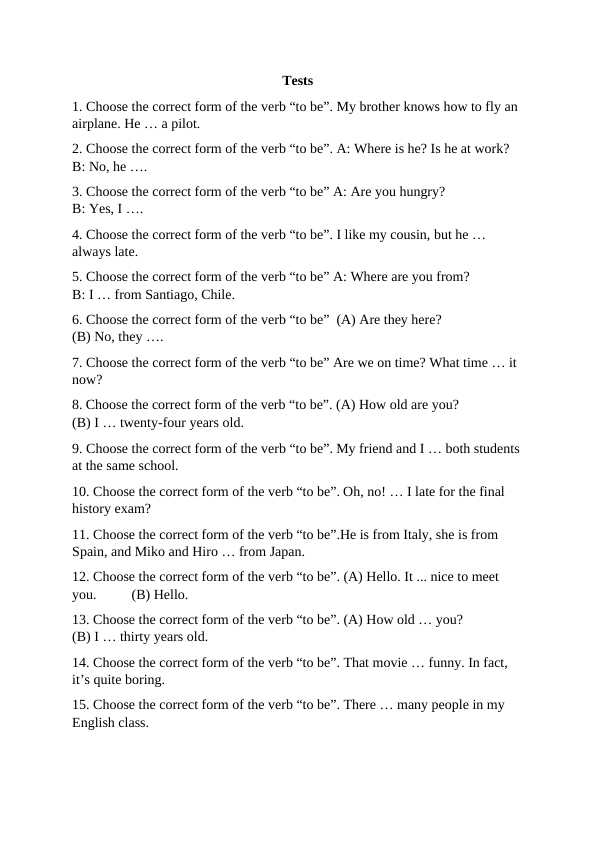 Tests

1. Choose the correct form of the verb "to be". My brother knows how to fly an airplane. He … a pilot.

2. Choose the correct form of the verb "to be". A: Where is he? Is he at work?
B: No, he ….

3. Choose the correct form of the verb "to be" A: Are you hungry?
B: Yes, I ….

4. Choose the correct form of the verb "to be". I like my cousin, but he … always late.

5. Choose the correct form of the verb "to be" A: Where are you from?
B: I … from Santiago, Chile.

6. Choose the correct form of the verb "to be" (A) Are they here?
(B) No, they ….

7. Choose the correct form of the verb "to be" Are we on time? What time … it now?

8. Choose the correct form of the verb "to be". (A) How old are you?
(B) I … twenty-four years old.

9. Choose the correct form of the verb "to be". My friend and I … both students at the same school.

10. Choose the correct form of the verb "to be". Oh, no! … I late for the final history exam?

11. Choose the correct form of the verb "to be".He is from Italy, she is from Spain, and Miko and Hiro … from Japan.

12. Choose the correct form of the verb "to be". (A) Hello. It ... nice to meet you. (B) Hello.

13. Choose the correct form of the verb "to be". (A) How old … you?
(B) I … thirty years old.

14. Choose the correct form of the verb "to be". That movie … funny. In fact, it's quite boring.

15. Choose the correct form of the verb "to be". There … many people in my English class.